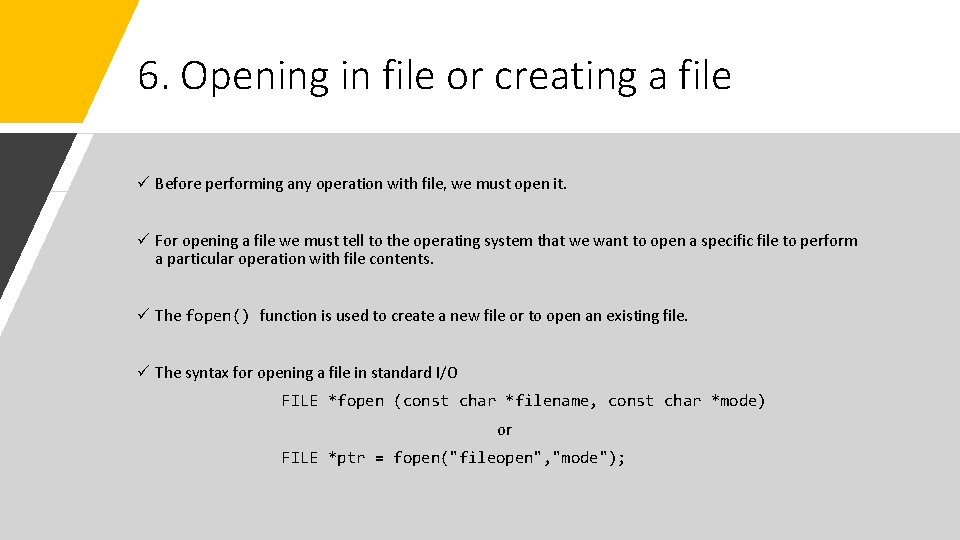 6. Opening in file or creating a file

✓ Before performing any operation with file, we must open it.

✓ For opening a file we must tell to the operating system that we want to open a specific file to perform a particular operation with file contents.

✓ The fopen() function is used to create a new file or to open an existing file.

✓ The syntax for opening a file in standard I/O

FILE *fopen (const char *filename, const char *mode)

or

FILE *ptr = fopen("fileopen","mode");